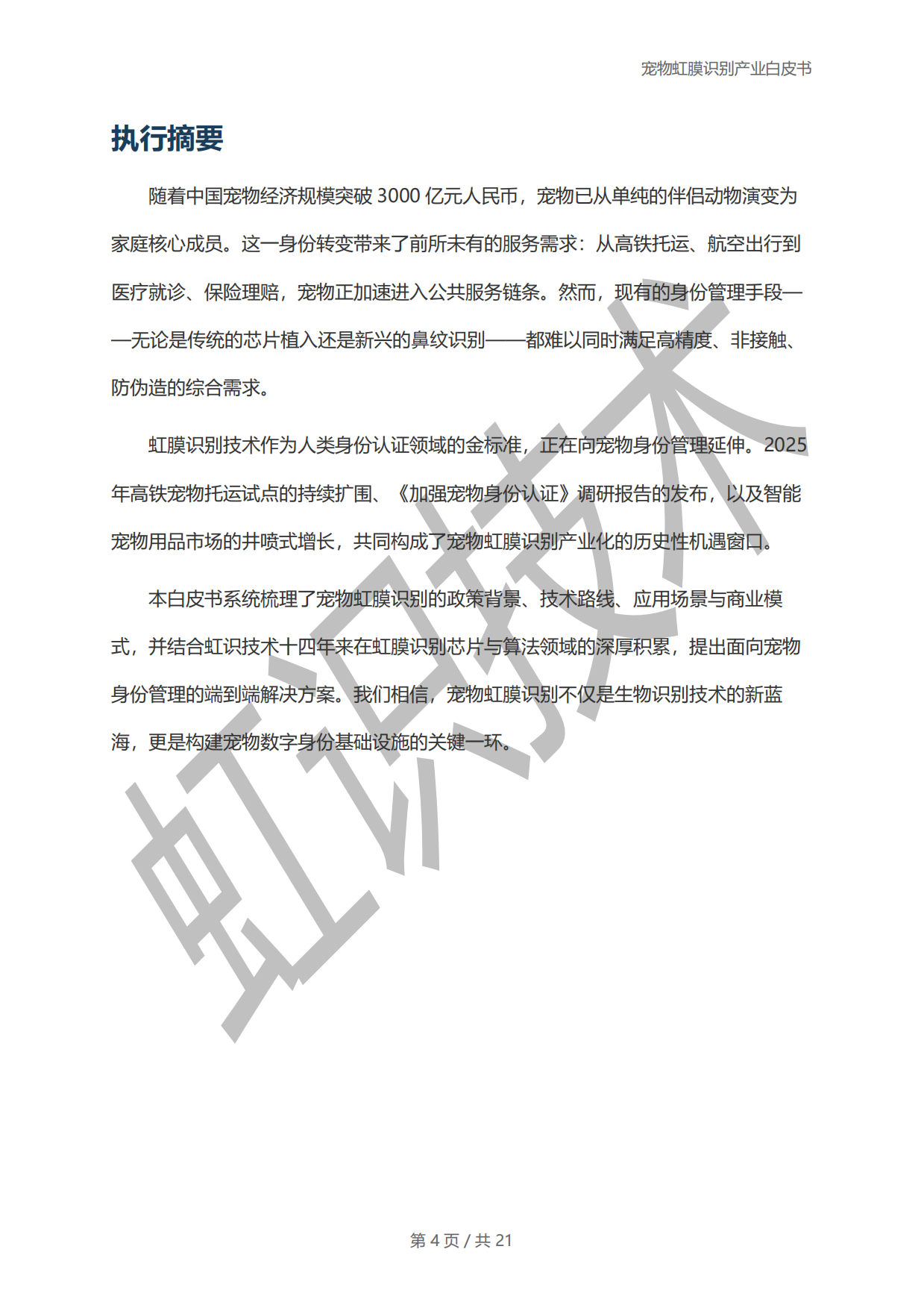 宠物虹膜识别产业白皮书

执行摘要

随着中国宠物经济规模突破 3000 亿元人民币，宠物已从单纯的伴侣动物演变为家庭核心成员。这一身份转变带来了前所未有的服务需求：从高铁托运、航空出行到医疗就诊、保险理赔，宠物正加速进入公共服务链条。然而，现有的身份管理手段——无论是传统的芯片植入还是新兴的鼻纹识别——都难以同时满足高精度、非接触、防伪造的综合需求。

虹膜识别技术作为人类身份认证领域的金标准，正在向宠物身份管理延伸。2025 年高铁宠物托运试点的持续扩围、《加强宠物身份认证》调研报告的发布，以及智能宠物用品市场的井喷式增长，共同构成了宠物虹膜识别产业化的历史性机遇窗口。

本白皮书系统梳理了宠物虹膜识别的政策背景、技术路线、应用场景与商业模式，并结合虹识技术十四年来在虹膜识别芯片与算法领域的深厚积累，提出面向宠物身份管理的端到端解决方案。我们相信，宠物虹膜识别不仅是生物识别技术的新蓝海，更是构建宠物数字身份基础设施的关键一环。

虹识技术

第 4 页 / 共 21